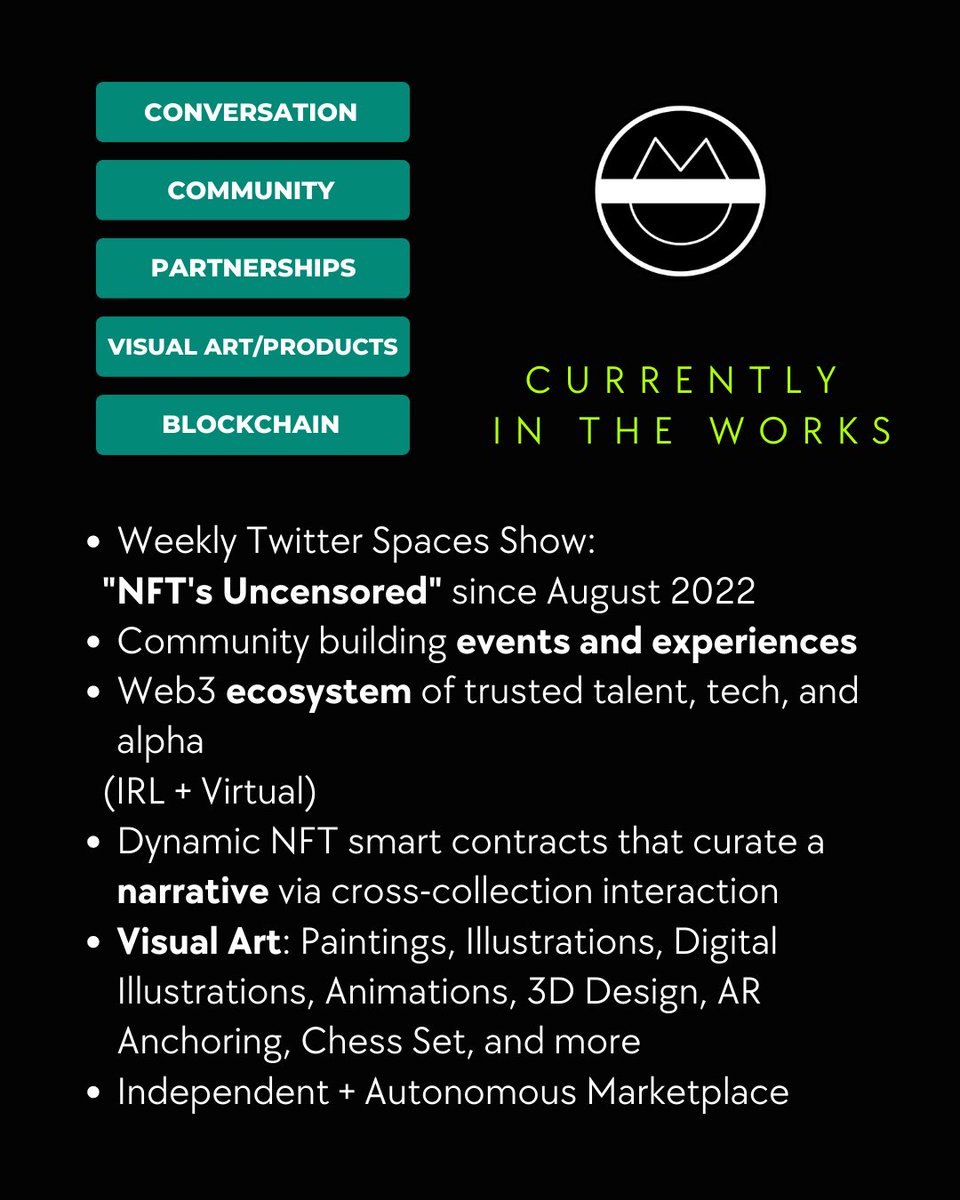 CONVERSATION

COMMUNITY

PARTNERSHIPS

VISUAL ART/PRODUCTS

BLOCKCHAIN

CURRENTLY IN THE WORKS

- Weekly Twitter Spaces Show: "NFT's Uncensored" since August 2022
- Community building events and experiences
- Web3 ecosystem of trusted talent, tech, and alpha (IRL + Virtual)
- Dynamic NFT smart contracts that curate a narrative via cross-collection interaction
- Visual Art: Paintings, Illustrations, Digital Illustrations, Animations, 3D Design, AR Anchoring, Chess Set, and more
- Independent + Autonomous Marketplace